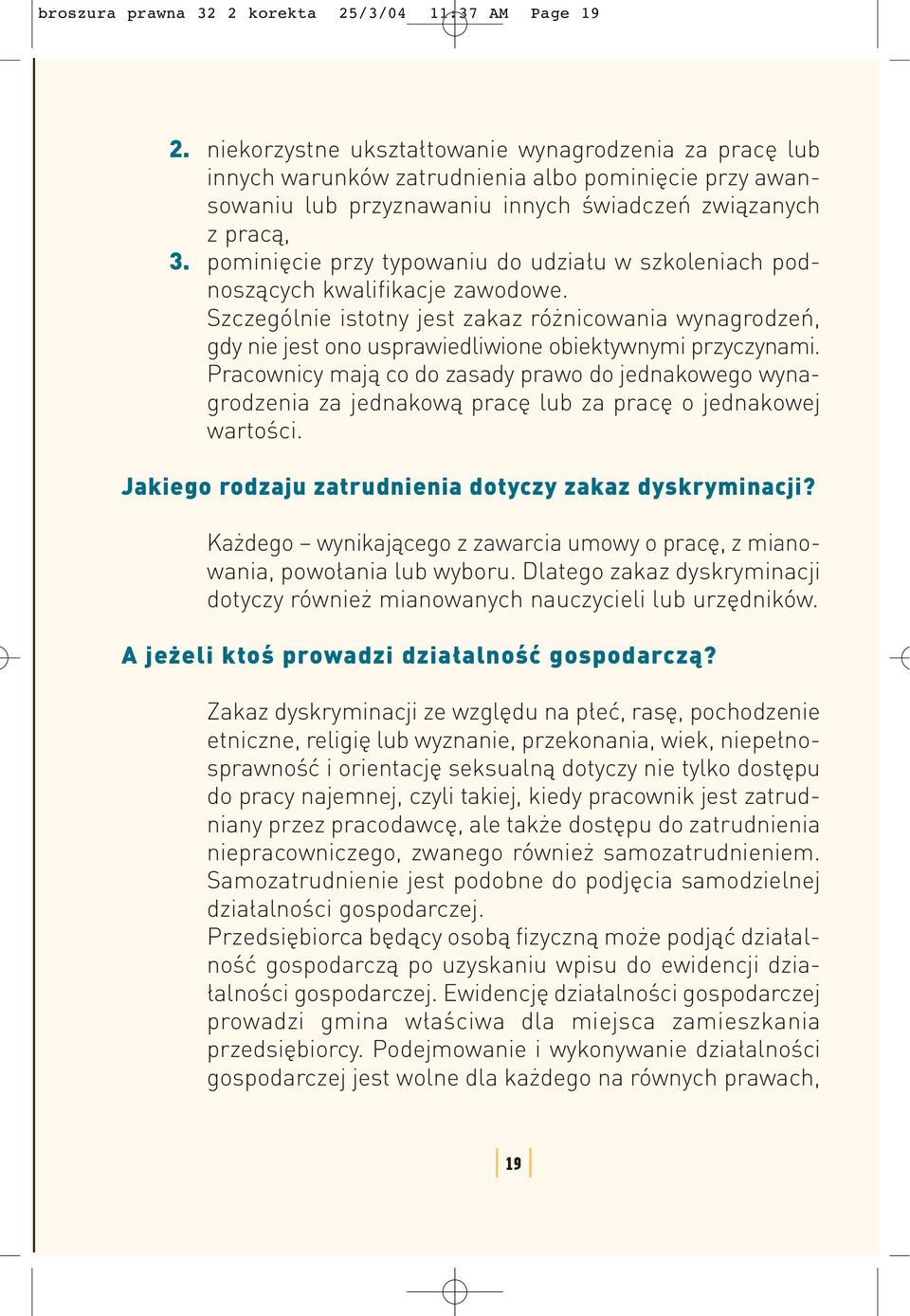 broszura prawna 32 2 korekta 25/3/04 11:37 AM Page 19

2. niekorzystne ukształtowanie wynagrodzenia za pracę lub innych warunków zatrudnienia albo pominięcie przy awansowaniu lub przyznawaniu innych świadczeń związanych z pracą,

3. pominięcie przy typowaniu do udziału w szkoleniach podnoszących kwalifikacje zawodowe.

Szczególnie istotny jest zakaz różnicowania wynagrodzeń, gdy nie jest ono usprawiedliwione obiektywnymi przyczynami. Pracownicy mają co do zasady prawo do jednakowego wynagrodzenia za jednakową pracę lub za pracę o jednakowej wartości.

Jakiego rodzaju zatrudnienia dotyczy zakaz dyskryminacji?

Każdego – wynikającego z zawarcia umowy o pracę, z mianowania, powołania lub wyboru. Dlatego zakaz dyskryminacji dotyczy również mianowanych nauczycieli lub urzędników.

A jeżeli ktoś prowadzi działalność gospodarczą?

Zakaz dyskryminacji ze względu na płeć, rasę, pochodzenie etniczne, religię lub wyznanie, przekonania, wiek, niepełnosprawność i orientację seksualną dotyczy nie tylko dostępu do pracy najemnej, czyli takiej, kiedy pracownik jest zatrudniany przez pracodawcę, ale także dostępu do zatrudnienia niepracowniczego, zwanego również samozatrudnieniem. Samozatrudnienie jest podobne do podjęcia samodzielnej działalności gospodarczej.

Przedsiębiorca będący osobą fizyczną może podjąć działalność gospodarczą po uzyskaniu wpisu do ewidencji działalności gospodarczej. Ewidencję działalności gospodarczej prowadzi gmina właściwa dla miejsca zamieszkania przedsiębiorcy. Podejmowanie i wykonywanie działalności gospodarczej jest wolne dla każdego na równych prawach,

19